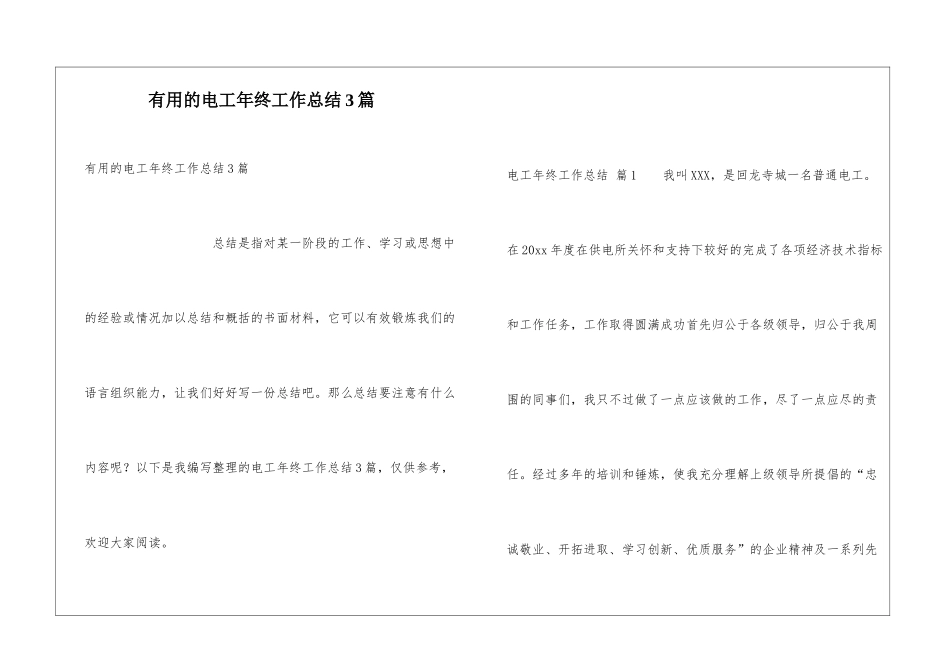 有用的电工年终工作总结3篇

有用的电工年终工作总结3篇

总结是指对某一阶段的工作、学习或思想中的经验或情况加以总结和概括的书面材料，它可以有效锻炼我们的语言组织能力，让我们好好写一份总结吧。那么总结要注意有什么内容呢？以下是我编写整理的电工年终工作总结3篇，仅供参考，欢迎大家阅读。

电工年终工作总结 篇1 我叫XXX，是回龙寺城一名普通电工。在20xx年度在供电所关怀和支持下较好的完成了各项经济技术指标和工作任务，工作取得圆满成功首先归公于各级领导，归公于我周围的同事们，我只不过做了一点应该做的工作，尽了一点应尽的责任。经过多年的培训和锤炼，使我充分理解上级领导所提倡的“忠诚敬业、开拓进取、学习创新、优质服务”的企业精神及一系列先